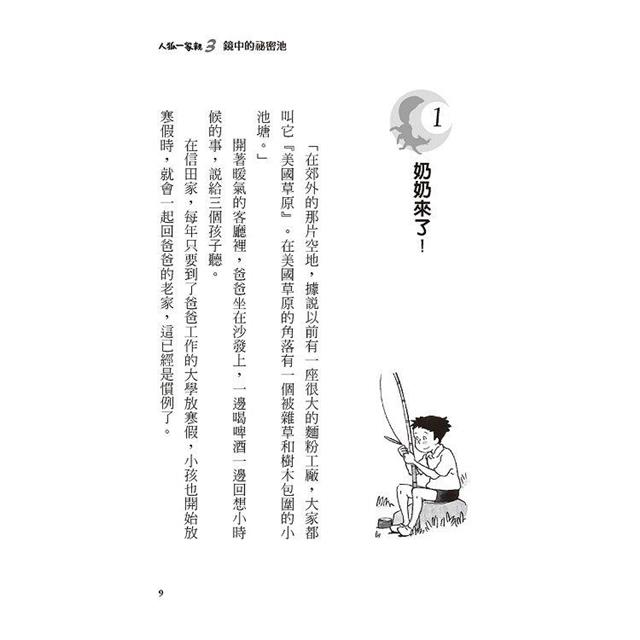 人狐一家親 3 鏡中的祕密池

1

奶奶來了！

「在郊外的那片空地，據說以前有一座很大的麵粉工廠，大家都叫它『美國草原』。在美國草原的角落有一個被雜草和樹木包圍的小池塘。」

開著暖氣的客廳裡，爸爸坐在沙發上，一邊喝啤酒一邊回想小時候的事，說給三個孩子聽。

在信田家，每年只要到了爸爸工作的大學放寒假，小孩也開始放寒假時，就會一起回爸爸的老家，這已經是慣例了。

9